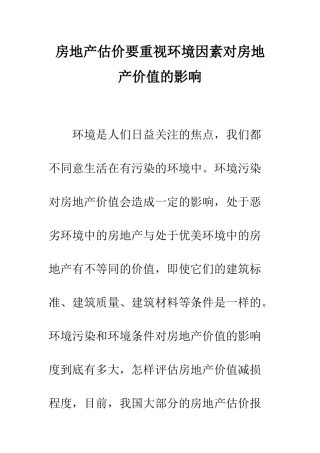 房地产估价要重视环境因素对房地产价值的影响

环境是人们日益关注的焦点，我们都不同意生活在有污染的环境中。环境污染对房地产价值会造成一定的影响，处于恶劣环境中的房地产与处于优美环境中的房地产有不等同的价值，即使它们的建筑标准、建筑质量、建筑材料等条件是一样的。环境污染和环境条件对房地产价值的影响度到底有多大，怎样评估房地产价值减损程度，目前，我国大部分的房地产估价报